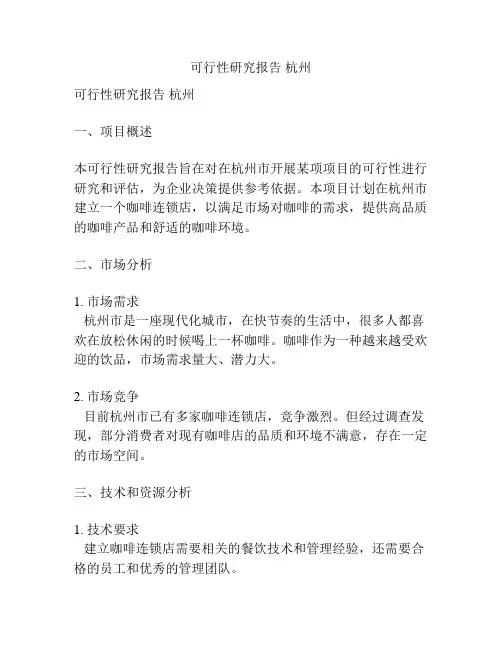 可行性研究报告 杭州

可行性研究报告 杭州

一、项目概述

本可行性研究报告旨在对在杭州市开展某项项目的可行性进行研究和评估，为企业决策提供参考依据。本项目计划在杭州市建立一个咖啡连锁店，以满足市场对咖啡的需求，提供高品质的咖啡产品和舒适的咖啡环境。

二、市场分析

1. 市场需求
杭州市是一座现代化城市，在快节奏的生活中，很多人都喜欢在放松休闲的时候喝上一杯咖啡。咖啡作为一种越来越受欢迎的饮品，市场需求量大、潜力大。

2. 市场竞争
目前杭州市已有多家咖啡连锁店，竞争激烈。但经过调查发现，部分消费者对现有咖啡店的品质和环境不满意，存在一定的市场空间。

三、技术和资源分析

1. 技术要求
建立咖啡连锁店需要相关的餐饮技术和管理经验，还需要合格的员工和优秀的管理团队。